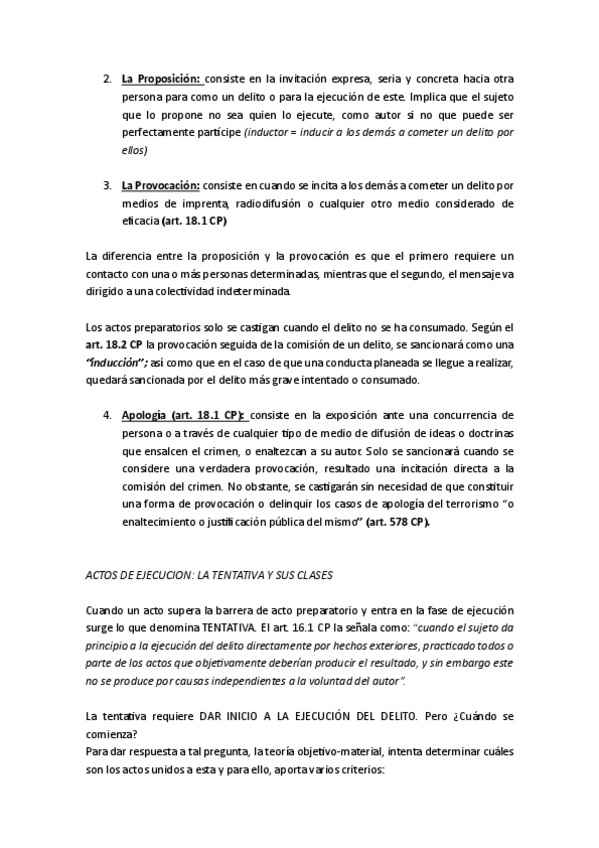 2. La Proposición: consiste en la invitación expresa, seria y concreta hacia otra persona para como un delito o para la ejecución de este. Implica que el sujeto que lo propone no sea quien lo ejecute, como autor si no que puede ser perfectamente partícipe (inductor = inducir a los demás a cometer un delito por ellos)

3. La Provocación: consiste en cuando se incita a los demás a cometer un delito por medios de imprenta, radiodifusión o cualquier otro medio considerado de eficacia (art. 18.1 CP)

La diferencia entre la proposición y la provocación es que el primero requiere un contacto con una o más personas determinadas, mientras que el segundo, el mensaje va dirigido a una colectividad indeterminada.

Los actos preparatorios solo se castigan cuando el delito no se ha consumado. Según el art. 18.2 CP la provocación seguida de la comisión de un delito, se sancionará como una "inducción"; así como que en el caso de que una conducta planeada se llegue a realizar, quedará sancionada por el delito más grave intentado o consumado.

4. Apología (art. 18.1 CP): consiste en la exposición ante una concurrencia de persona o a través de cualquier tipo de medio de difusión de ideas o doctrinas que ensalcen el crimen, o enaltezcan a su autor. Solo se sancionará cuando se considere una verdadera provocación, resultado una incitación directa a la comisión del crimen. No obstante, se castigarán sin necesidad de que constituir una forma de provocación o delinquir los casos de apología del terrorismo "o enaltecimiento o justificación pública del mismo" (art. 578 CP).

ACTOS DE EJECUCION: LA TENTATIVA Y SUS CLASES

Cuando un acto supera la barrera de acto preparatorio y entra en la fase de ejecución surge lo que denomina TENTATIVA. El art. 16.1 CP la señala como: "cuando el sujeto da principio a la ejecución del delito directamente por hechos exteriores, practicado todos o parte de los actos que objetivamente deberían producir el resultado, y sin embargo este no se produce por causas independientes a la voluntad del autor".

La tentativa requiere DAR INICIO A LA EJECUCIÓN DEL DELITO. Pero ¿Cuándo se comienza?
Para dar respuesta a tal pregunta, la teoría objetivo-material, intenta determinar cuáles son los actos unidos a esta y para ello, aporta varios criterios: